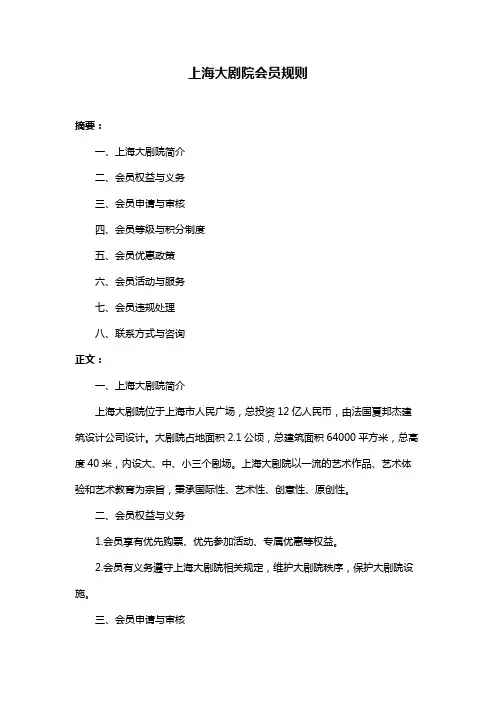 上海大剧院会员规则

摘要：

一、上海大剧院简介

二、会员权益与义务

三、会员申请与审核

四、会员等级与积分制度

五、会员优惠政策

六、会员活动与服务

七、会员违规处理

八、联系方式与咨询

正文：

一、上海大剧院简介

上海大剧院位于上海市人民广场，总投资 12 亿人民币，由法国夏邦杰建筑设计公司设计。大剧院占地面积 2.1 公顷，总建筑面积 64000 平方米，总高度 40 米，内设大、中、小三个剧场。上海大剧院以一流的艺术作品、艺术体验和艺术教育为宗旨，秉承国际性、艺术性、创意性、原创性。

二、会员权益与义务

1.会员享有优先购票、优先参加活动、专属优惠等权益。

2.会员有义务遵守上海大剧院相关规定，维护大剧院秩序，保护大剧院设施。

三、会员申请与审核